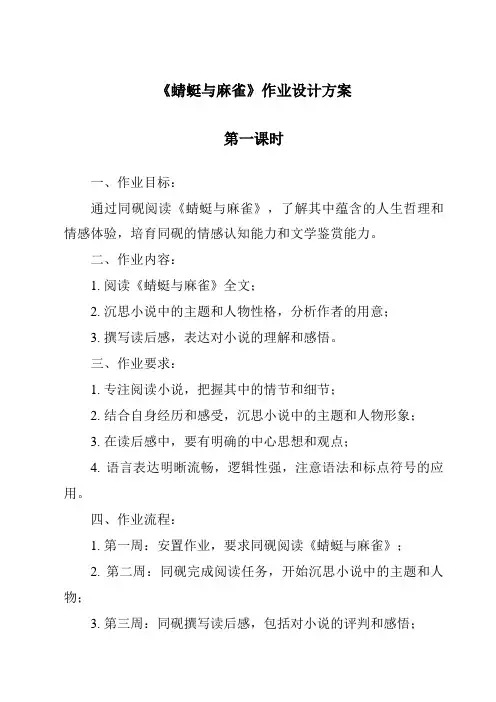 《蜻蜓与麻雀》作业设计方案

第一课时

一、作业目标：

通过同砚阅读《蜻蜓与麻雀》，了解其中蕴含的人生哲理和情感体验，培育同砚的情感认知能力和文学鉴赏能力。

二、作业内容：

1. 阅读《蜻蜓与麻雀》全文；

2. 沉思小说中的主题和人物性格，分析作者的用意；

3. 撰写读后感，表达对小说的理解和感悟。

三、作业要求：

1. 专注阅读小说，把握其中的情节和细节；

2. 结合自身经历和感受，沉思小说中的主题和人物形象；

3. 在读后感中，要有明确的中心思想和观点；

4. 语言表达明晰流畅，逻辑性强，注意语法和标点符号的应用。

四、作业流程：

1. 第一周：安置作业，要求同砚阅读《蜻蜓与麻雀》；

2. 第二周：同砚完成阅读任务，开始沉思小说中的主题和人物；

3. 第三周：同砚撰写读后感，包括对小说的评判和感悟；